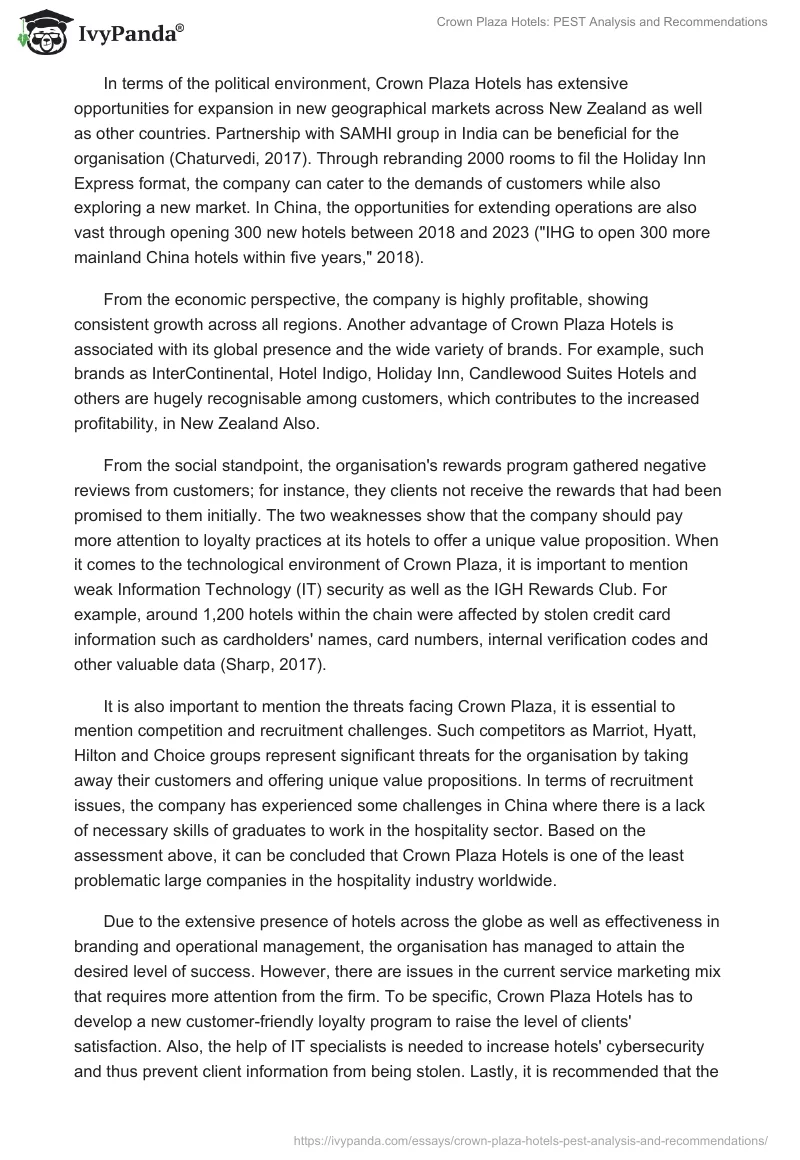 IvyPanda®

Crown Plaza Hotels: PEST Analysis and Recommendations

In terms of the political environment, Crown Plaza Hotels has extensive opportunities for expansion in new geographical markets across New Zealand as well as other countries. Partnership with SAMHI group in India can be beneficial for the organisation (Chaturvedi, 2017). Through rebranding 2000 rooms to fil the Holiday Inn Express format, the company can cater to the demands of customers while also exploring a new market. In China, the opportunities for extending operations are also vast through opening 300 new hotels between 2018 and 2023 ("IHG to open 300 more mainland China hotels within five years," 2018).

From the economic perspective, the company is highly profitable, showing consistent growth across all regions. Another advantage of Crown Plaza Hotels is associated with its global presence and the wide variety of brands. For example, such brands as InterContinental, Hotel Indigo, Holiday Inn, Candlewood Suites Hotels and others are hugely recognisable among customers, which contributes to the increased profitability, in New Zealand Also.

From the social standpoint, the organisation's rewards program gathered negative reviews from customers; for instance, they clients not receive the rewards that had been promised to them initially. The two weaknesses show that the company should pay more attention to loyalty practices at its hotels to offer a unique value proposition. When it comes to the technological environment of Crown Plaza, it is important to mention weak Information Technology (IT) security as well as the IGH Rewards Club. For example, around 1,200 hotels within the chain were affected by stolen credit card information such as cardholders' names, card numbers, internal verification codes and other valuable data (Sharp, 2017).

It is also important to mention the threats facing Crown Plaza, it is essential to mention competition and recruitment challenges. Such competitors as Marriot, Hyatt, Hilton and Choice groups represent significant threats for the organisation by taking away their customers and offering unique value propositions. In terms of recruitment issues, the company has experienced some challenges in China where there is a lack of necessary skills of graduates to work in the hospitality sector. Based on the assessment above, it can be concluded that Crown Plaza Hotels is one of the least problematic large companies in the hospitality industry worldwide.

Due to the extensive presence of hotels across the globe as well as effectiveness in branding and operational management, the organisation has managed to attain the desired level of success. However, there are issues in the current service marketing mix that requires more attention from the firm. To be specific, Crown Plaza Hotels has to develop a new customer-friendly loyalty program to raise the level of clients' satisfaction. Also, the help of IT specialists is needed to increase hotels' cybersecurity and thus prevent client information from being stolen. Lastly, it is recommended that the

https://ivypanda.com/essays/crown-plaza-hotels-pest-analysis-and-recommendations/